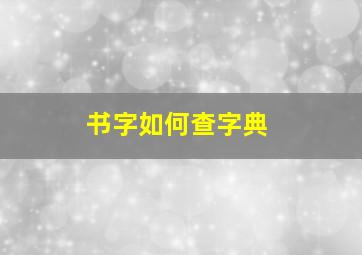 书字如何查字典